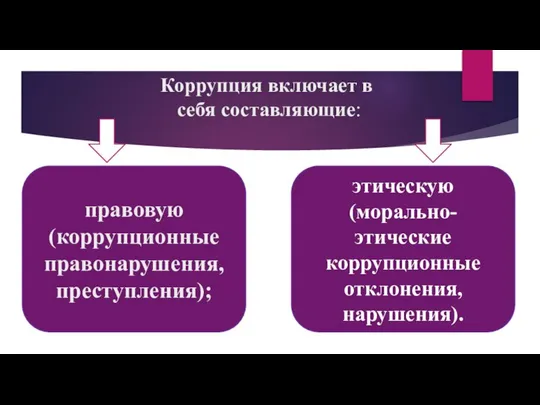 Коррупция включает в себя составляющие:

правовую (коррупционные правонарушения, преступления);

этическую (морально-этические коррупционные отклонения, нарушения).